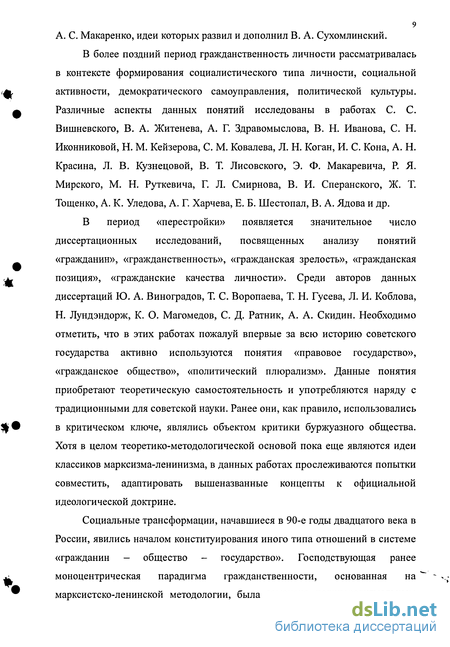 9

А. С. Макаренко, идеи которых развил и дополнил В. А. Сухомлинский.

В более поздний период гражданственность личности рассматривалась в контексте формирования социалистического типа личности, социальной активности, демократического самоуправления, политической культуры. Различные аспекты данных понятий исследованы в работах С. С. Вишневского, В. А. Житенева, А. Г. Здравомыслова, В. Н. Иванова, С. Н. Иконниковой, Н. М. Кейзерова, С. М. Ковалева, Л. Н. Коган, И. С. Кона, А. Н. Красина, Л. В. Кузнецовой, В. Т. Лисовского, Э. Ф. Макаревича, Р. Я. Мирского, М. Н. Руткевича, Г. Л. Смирнова, В. И. Сперанского, Ж. Т. Тощенко, А. К. Уледова, А. Г. Харчева, Е. Б. Шестопал, В. А. Ядова и др.

В период «перестройки» появляется значительное число диссертационных исследований, посвященных анализу понятий «гражданин», «гражданственность», «гражданская зрелость», «гражданская позиция», «гражданские качества личности». Среди авторов данных диссертаций Ю. А. Виноградов, Т. С. Воропаева, Т. Н. Гусева, Л. И. Коблова, Н. Лундэндорж, К. О. Магомедов, С. Д. Ратник, А. А. Скидин. Необходимо отметить, что в этих работах пожалуй впервые за всю историю советского государства активно используются понятия «правовое государство», «гражданское общество», «политический плюрализм». Данные понятия приобретают теоретическую самостоятельность и употребляются наряду с традиционными для советской науки. Ранее они, как правило, использовались в критическом ключе, являлись объектом критики буржуазного общества. Хотя в целом теоретико-методологической основой пока еще являются идеи классиков марксизма-ленинизма, в данных работах прослеживаются попытки совместить, адаптировать вышеназванные концепты к официальной идеологической доктрине.

Социальные трансформации, начавшиеся в 90-е годы двадцатого века в России, явились началом конституирования иного типа отношений в системе «гражданин – общество – государство». Господствующая ранее моноцентрическая парадигма гражданственности, основанная на марксистско-ленинской методологии, была

dsLib.net
библиотека диссертаций